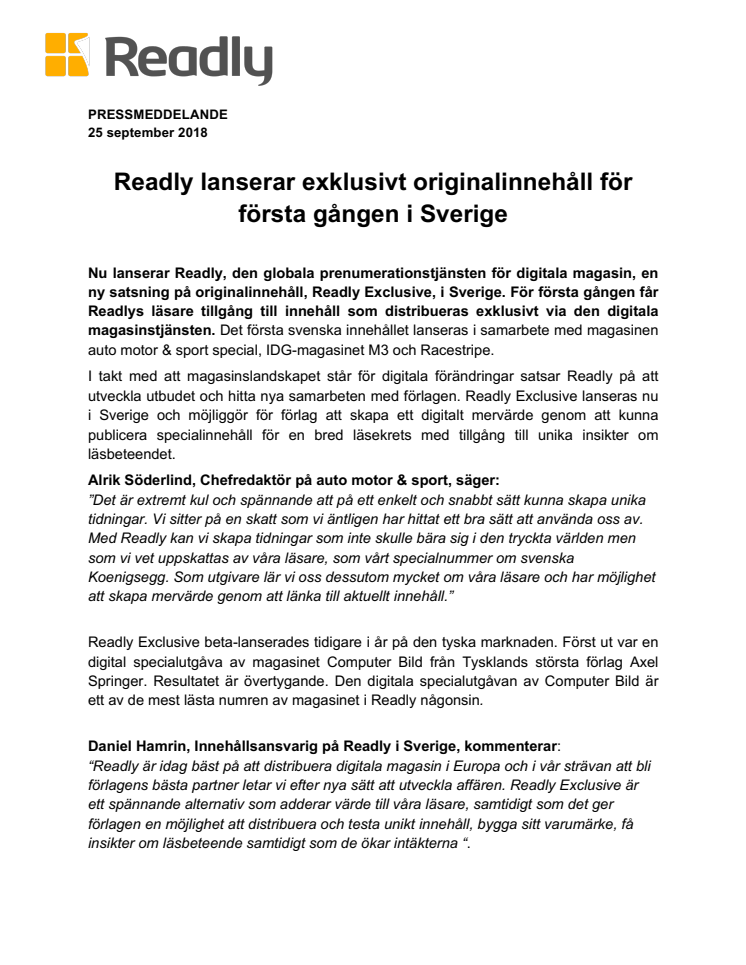 Readly

PRESSMEDDELANDE
25 september 2018

Readly lanserar exklusivt originalinnehåll för första gången i Sverige

Nu lanserar Readly, den globala prenumerationstjänsten för digitala magasin, en ny satsning på originalinnehåll, Readly Exclusive, i Sverige. För första gången får Readlys läsare tillgång till innehåll som distribueras exklusivt via den digitala magasinstjänsten. Det första svenska innehållet lanseras i samarbete med magasinen auto motor & sport special, IDG-magasinet M3 och Racestripe.

I takt med att magasinslandskapet står för digitala förändringar satsar Readly på att utveckla utbudet och hitta nya samarbeten med förlagen. Readly Exclusive lanseras nu i Sverige och möjliggör för förlag att skapa ett digitalt mervärde genom att kunna publicera specialinnehåll för en bred läsekrets med tillgång till unika insikter om läsbeteendet.

Alrik Söderlind, Chefredaktör på auto motor & sport, säger:
”Det är extremt kul och spännande att på ett enkelt och snabbt sätt kunna skapa unika tidningar. Vi sitter på en skatt som vi äntligen har hittat ett bra sätt att använda oss av. Med Readly kan vi skapa tidningar som inte skulle bära sig i den tryckta världen men som vi vet uppskattas av våra läsare, som vårt specialnummer om svenska Koenigsegg. Som utgivare lär vi oss dessutom mycket om våra läsare och har möjlighet att skapa mervärde genom att länka till aktuellt innehåll.”

Readly Exclusive beta-lanserades tidigare i år på den tyska marknaden. Först ut var en digital specialutgåva av magasinet Computer Bild från Tysklands största förlag Axel Springer. Resultatet är övertygande. Den digitala specialutgåvan av Computer Bild är ett av de mest lästa numren av magasinet i Readly någonsin.

Daniel Hamrin, Innehållsansvarig på Readly i Sverige, kommenterar:
“Readly är idag bäst på att distribuera digitala magasin i Europa och i vår strävan att bli förlagens bästa partner letar vi efter nya sätt att utveckla affären. Readly Exclusive är ett spännande alternativ som adderar värde till våra läsare, samtidigt som det ger förlagen en möjlighet att distribuera och testa unikt innehåll, bygga sitt varumärke, få insikter om läsbeteende samtidigt som de ökar intäkterna “.